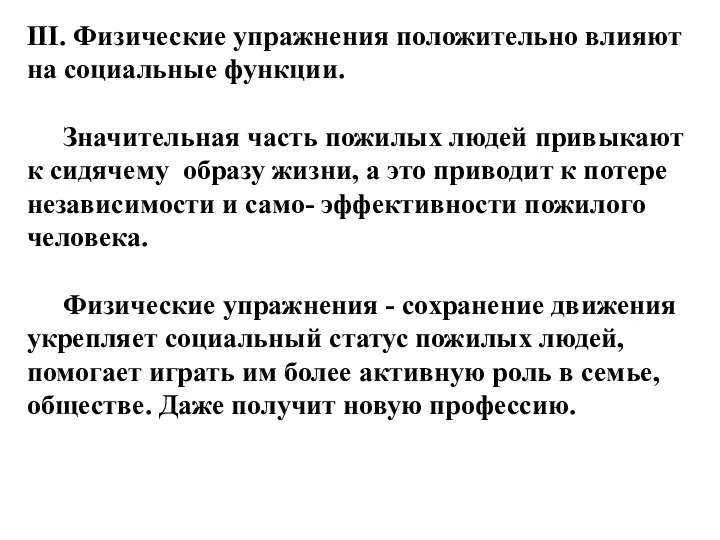 III. Физические упражнения положительно влияют на социальные функции.

Значительная часть пожилых людей привыкают к сидячему образу жизни, а это приводит к потере независимости и само- эффективности пожилого человека.

Физические упражнения - сохранение движения укрепляет социальный статус пожилых людей, помогает играть им более активную роль в семье, обществе. Даже получит новую профессию.